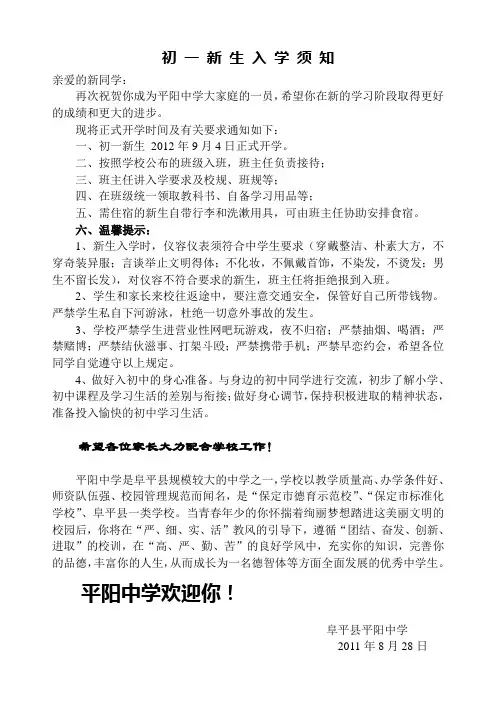 初一新生入学须知

亲爱的新同学：

再次祝贺你成为平阳中学大家庭的一员，希望你在新的学习阶段取得更好的成绩和更大的进步。

现将正式开学时间及有关要求通知如下：

一、初一新生 2012 年 9 月 4 日正式开学。

二、按照学校公布的班级入班，班主任负责接待；

三、班主任讲入学要求及校规、班规等；

四、在班级统一领取教科书、自备学习用品等；

五、需住宿的新生自带行李和洗漱用具，可由班主任协助安排食宿。

六、温馨提示：

1、新生入学时，仪容仪表须符合中学生要求（穿戴整洁、朴素大方，不穿奇装异服；言谈举止文明得体；不化妆，不佩戴首饰，不染发，不烫发；男生不留长发），对仪容不符合要求的新生，班主任将拒绝报到入班。

2、学生和家长来校往返途中，要注意交通安全，保管好自己所带钱物。严禁学生私自下河游泳，杜绝一切意外事故的发生。

3、学校严禁学生进营业性网吧玩游戏，夜不归宿；严禁抽烟、喝酒；严禁赌博；严禁结伙滋事、打架斗殴；严禁携带手机；严禁早恋约会，希望各位同学自觉遵守以上规定。

4、做好入初中的身心准备。与身边的初中同学进行交流，初步了解小学、初中课程及学习生活的差别与衔接；做好身心调节，保持积极进取的精神状态，准备投入愉快的初中学习生活。

希望各位家长大力配合学校工作！

平阳中学是阜平县规模较大的中学之一，学校以教学质量高、办学条件好、师资队伍强、校园管理规范而闻名，是“保定市德育示范校”、“保定市标准化学校”、阜平县一类学校。当青春年少的你怀揣着绚丽梦想踏进这美丽文明的校园后，你将在“严、细、实、活”教风的引导下，遵循“团结、奋发、创新、进取”的校训，在“高、严、勤、苦”的良好学风中，充实你的知识，完善你的品德，丰富你的人生，从而成长为一名德智体等方面全面发展的优秀中学生。

平阳中学欢迎你！

阜平县平阳中学
2011 年 8 月 28 日